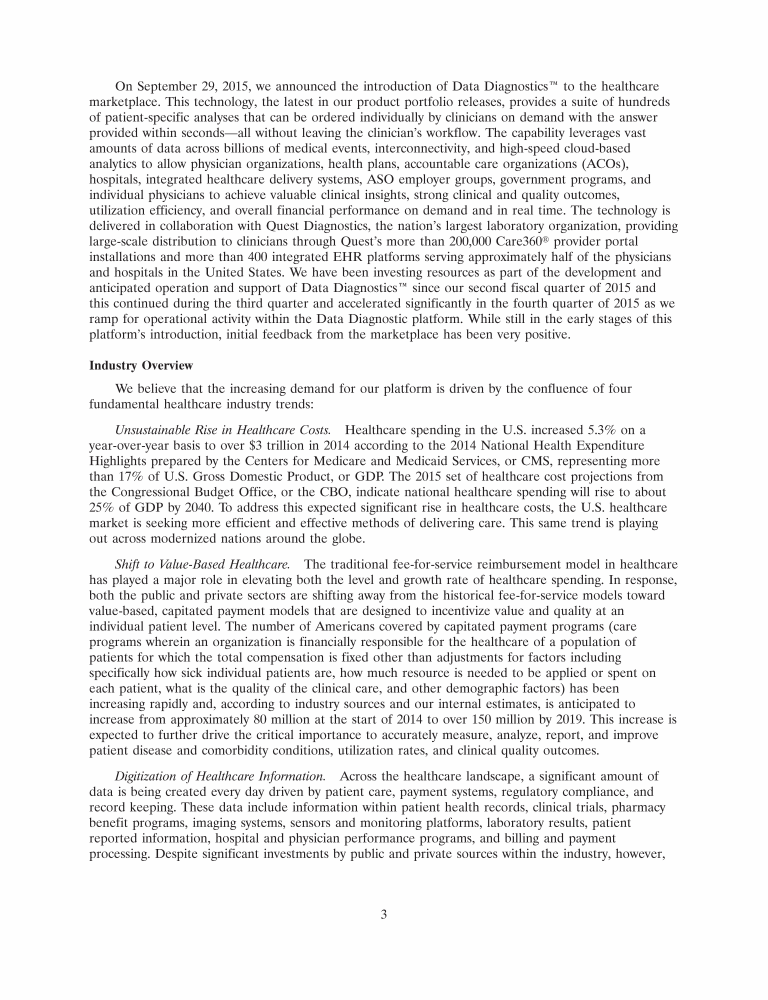 On September 29, 2015, we announced the introduction of Data Diagnostics™ to the healthcare marketplace. This technology, the latest in our product portfolio releases, provides a suite of hundreds of patient-specific analyses that can be ordered individually by clinicians on demand with the answer provided within seconds—all without leaving the clinician's workflow. The capability leverages vast amounts of data across billions of medical events, interconnectivity, and high-speed cloud-based analytics to allow physician organizations, health plans, accountable care organizations (ACOs), hospitals, integrated healthcare delivery systems, ASO employer groups, government programs, and individual physicians to achieve valuable clinical insights, strong clinical and quality outcomes, utilization efficiency, and overall financial performance on demand and in real time. The technology is delivered in collaboration with Quest Diagnostics, the nation's largest laboratory organization, providing large-scale distribution to clinicians through Quest's more than 200,000 Care360® provider portal installations and more than 400 integrated EHR platforms serving approximately half of the physicians and hospitals in the United States. We have been investing resources as part of the development and anticipated operation and support of Data Diagnostics™ since our second fiscal quarter of 2015 and this continued during the third quarter and accelerated significantly in the fourth quarter of 2015 as we ramp for operational activity within the Data Diagnostic platform. While still in the early stages of this platform's introduction, initial feedback from the marketplace has been very positive.

Industry Overview

We believe that the increasing demand for our platform is driven by the confluence of four fundamental healthcare industry trends:

Unsustainable Rise in Healthcare Costs. Healthcare spending in the U.S. increased 5.3% on a year-over-year basis to over $3 trillion in 2014 according to the 2014 National Health Expenditure Highlights prepared by the Centers for Medicare and Medicaid Services, or CMS, representing more than 17% of U.S. Gross Domestic Product, or GDP. The 2015 set of healthcare cost projections from the Congressional Budget Office, or the CBO, indicate national healthcare spending will rise to about 25% of GDP by 2040. To address this expected significant rise in healthcare costs, the U.S. healthcare market is seeking more efficient and effective methods of delivering care. This same trend is playing out across modernized nations around the globe.

Shift to Value-Based Healthcare. The traditional fee-for-service reimbursement model in healthcare has played a major role in elevating both the level and growth rate of healthcare spending. In response, both the public and private sectors are shifting away from the historical fee-for-service models toward value-based, capitated payment models that are designed to incentivize value and quality at an individual patient level. The number of Americans covered by capitated payment programs (care programs wherein an organization is financially responsible for the healthcare of a population of patients for which the total compensation is fixed other than adjustments for factors including specifically how sick individual patients are, how much resource is needed to be applied or spent on each patient, what is the quality of the clinical care, and other demographic factors) has been increasing rapidly and, according to industry sources and our internal estimates, is anticipated to increase from approximately 80 million at the start of 2014 to over 150 million by 2019. This increase is expected to further drive the critical importance to accurately measure, analyze, report, and improve patient disease and comorbidity conditions, utilization rates, and clinical quality outcomes.

Digitization of Healthcare Information. Across the healthcare landscape, a significant amount of data is being created every day driven by patient care, payment systems, regulatory compliance, and record keeping. These data include information within patient health records, clinical trials, pharmacy benefit programs, imaging systems, sensors and monitoring platforms, laboratory results, patient reported information, hospital and physician performance programs, and billing and payment processing. Despite significant investments by public and private sources within the industry, however,

3